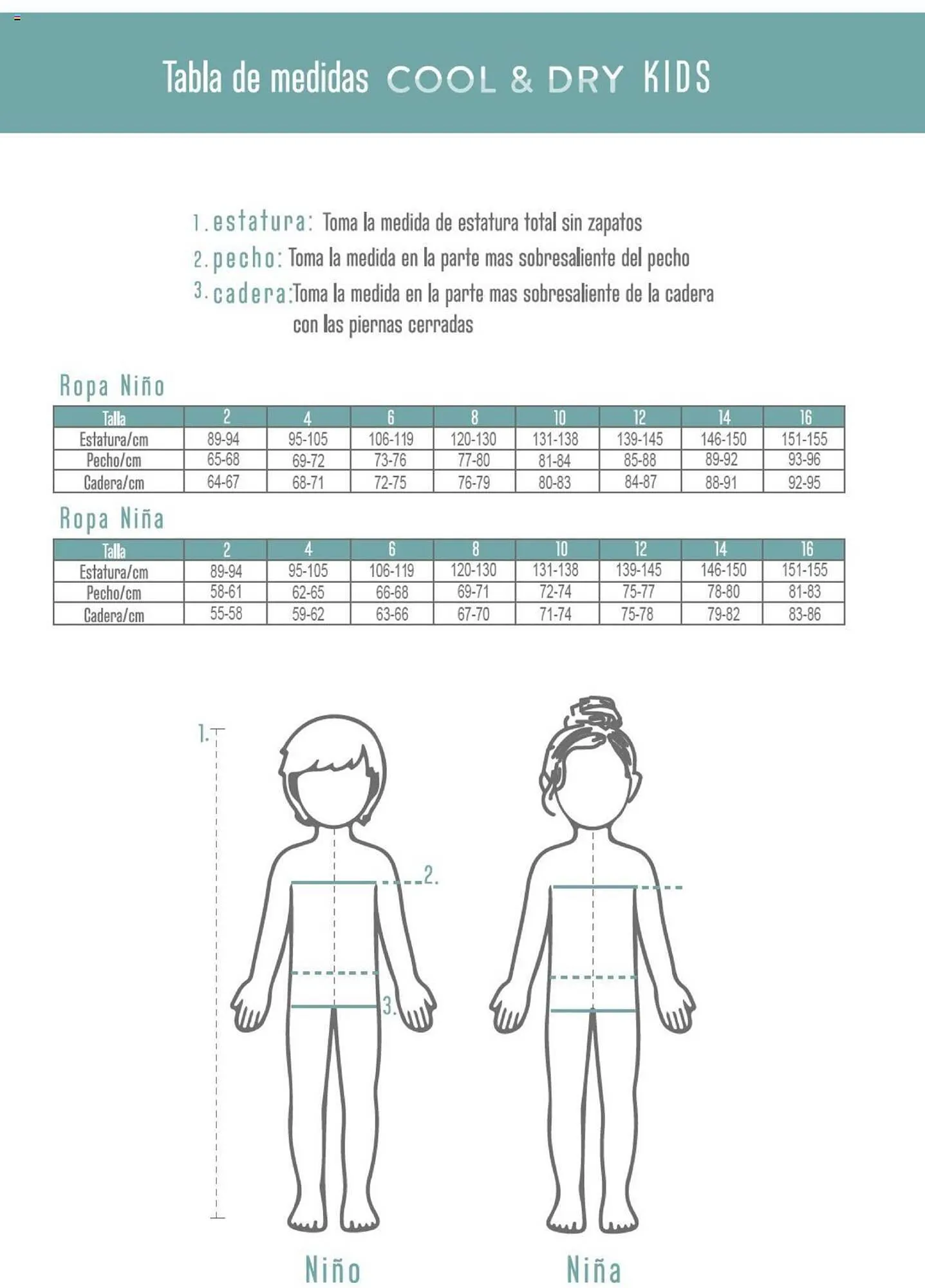 Tabla de medidas COOL & DRY KIDS

1. estatura: Toma la medida de estatura total sin zapatos
2. pecho: Toma la medida en la parte mas sobresaliente del pecho
3. cadera: Toma la medida en la parte mas sobresaliente de la cadera con las piernas cerradas

Ropa Niño

| Talla | 2 | 4 | 6 | 8 | 10 | 12 | 14 | 16 |
|---|---|---|---|---|---|---|---|---|
| Estatura/cm | 89-94 | 95-105 | 106-119 | 120-130 | 131-138 | 139-145 | 146-150 | 151-155 |
| Pecho/cm | 65-68 | 69-72 | 73-76 | 77-80 | 81-84 | 85-88 | 89-92 | 93-96 |
| Cadera/cm | 64-67 | 68-71 | 72-75 | 76-79 | 80-83 | 84-87 | 88-91 | 92-95 |

Ropa Niña

| Talla | 2 | 4 | 6 | 8 | 10 | 12 | 14 | 16 |
|---|---|---|---|---|---|---|---|---|
| Estatura/cm | 89-94 | 95-105 | 106-119 | 120-130 | 131-138 | 139-145 | 146-150 | 151-155 |
| Pecho/cm | 58-61 | 62-65 | 66-68 | 69-71 | 72-74 | 75-77 | 78-80 | 81-83 |
| Cadera/cm | 55-58 | 59-62 | 63-66 | 67-70 | 71-74 | 75-78 | 79-82 | 83-86 |

1.

2.

3.

Niño

Niña